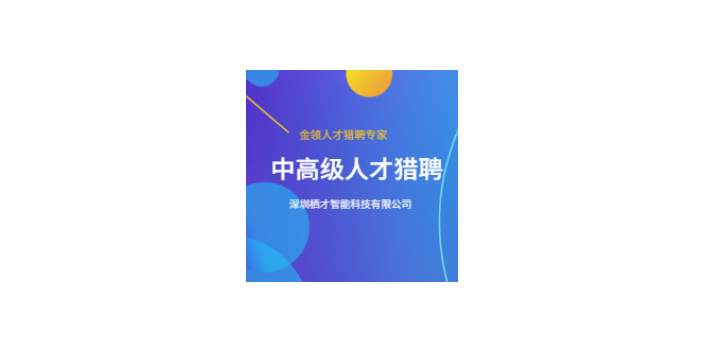 金领人才猎聘专家

中高级人才猎聘

深圳栖才智能科技有限公司